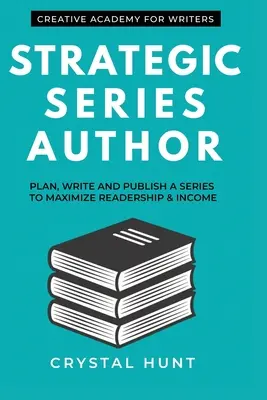 CREATIVE ACADEMY FOR WRITERS

STRATEGIC SERIES AUTHOR

PLAN, WRITE AND PUBLISH A SERIES TO MAXIMIZE READERSHIP & INCOME

CRYSTAL HUNT